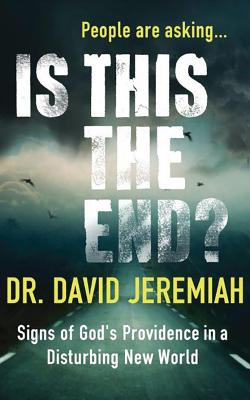 People are asking...

IS THIS THE END?

DR. DAVID JEREMIAH

Signs of God's Providence in a Disturbing New World